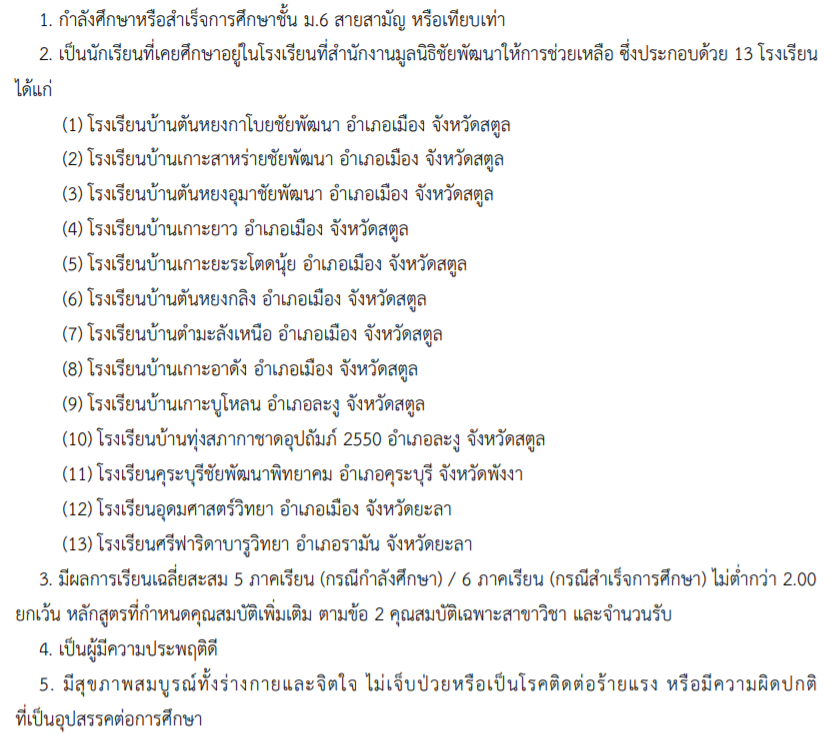 1. กำลังศึกษาหรือสำเร็จการศึกษาชั้น ม.6 สายสามัญ หรือเทียบเท่า

2. เป็นนักเรียนที่เคยศึกษาอยู่ในโรงเรียนที่สำนักงานมูลนิธิชัยพัฒนาให้การช่วยเหลือ ซึ่งประกอบด้วย 13 โรงเรียน ได้แก่

(1) โรงเรียนบ้านตันหยงกาโบยชัยพัฒนา อำเภอเมือง จังหวัดสตูล

(2) โรงเรียนบ้านเกาะสาหร่ายชัยพัฒนา อำเภอเมือง จังหวัดสตูล

(3) โรงเรียนบ้านตันหยงอุมาชัยพัฒนา อำเภอเมือง จังหวัดสตูล

(4) โรงเรียนบ้านเกาะยาว อำเภอเมือง จังหวัดสตูล

(5) โรงเรียนบ้านเกาะยะระโตดนุ้ย อำเภอเมือง จังหวัดสตูล

(6) โรงเรียนบ้านตันหยงกลิง อำเภอเมือง จังหวัดสตูล

(7) โรงเรียนบ้านตำมะลังเหนือ อำเภอเมือง จังหวัดสตูล

(8) โรงเรียนบ้านเกาะอาดัง อำเภอเมือง จังหวัดสตูล

(9) โรงเรียนบ้านเกาะบูโหลน อำเภอละงู จังหวัดสตูล

(10) โรงเรียนบ้านทุ่งสภากาชาดอุปถัมภ์ 2550 อำเภอละงู จังหวัดสตูล

(11) โรงเรียนคุระบุรีชัยพัฒนาพิทยาคม อำเภอคุระบุรี จังหวัดพังงา

(12) โรงเรียนอุดมศาสตร์วิทยา อำเภอเมือง จังหวัดยะลา

(13) โรงเรียนศรีฟาริดาบารูวิทยา อำเภอรามัน จังหวัดยะลา

3. มีผลการเรียนเฉลี่ยสะสม 5 ภาคเรียน (กรณีกำลังศึกษา) / 6 ภาคเรียน (กรณีสำเร็จการศึกษา) ไม่ต่ำกว่า 2.00 ยกเว้น หลักสูตรที่กำหนดคุณสมบัติเพิ่มเติม ตามข้อ 2 คุณสมบัติเฉพาะสาขาวิชา และจำนวนรับ

4. เป็นผู้มีความประพฤติดี

5. มีสุขภาพสมบูรณ์ทั้งร่างกายและจิตใจ ไม่เจ็บป่วยหรือเป็นโรคติดต่อร้ายแรง หรือมีความผิดปกติที่เป็นอุปสรรคต่อการศึกษา